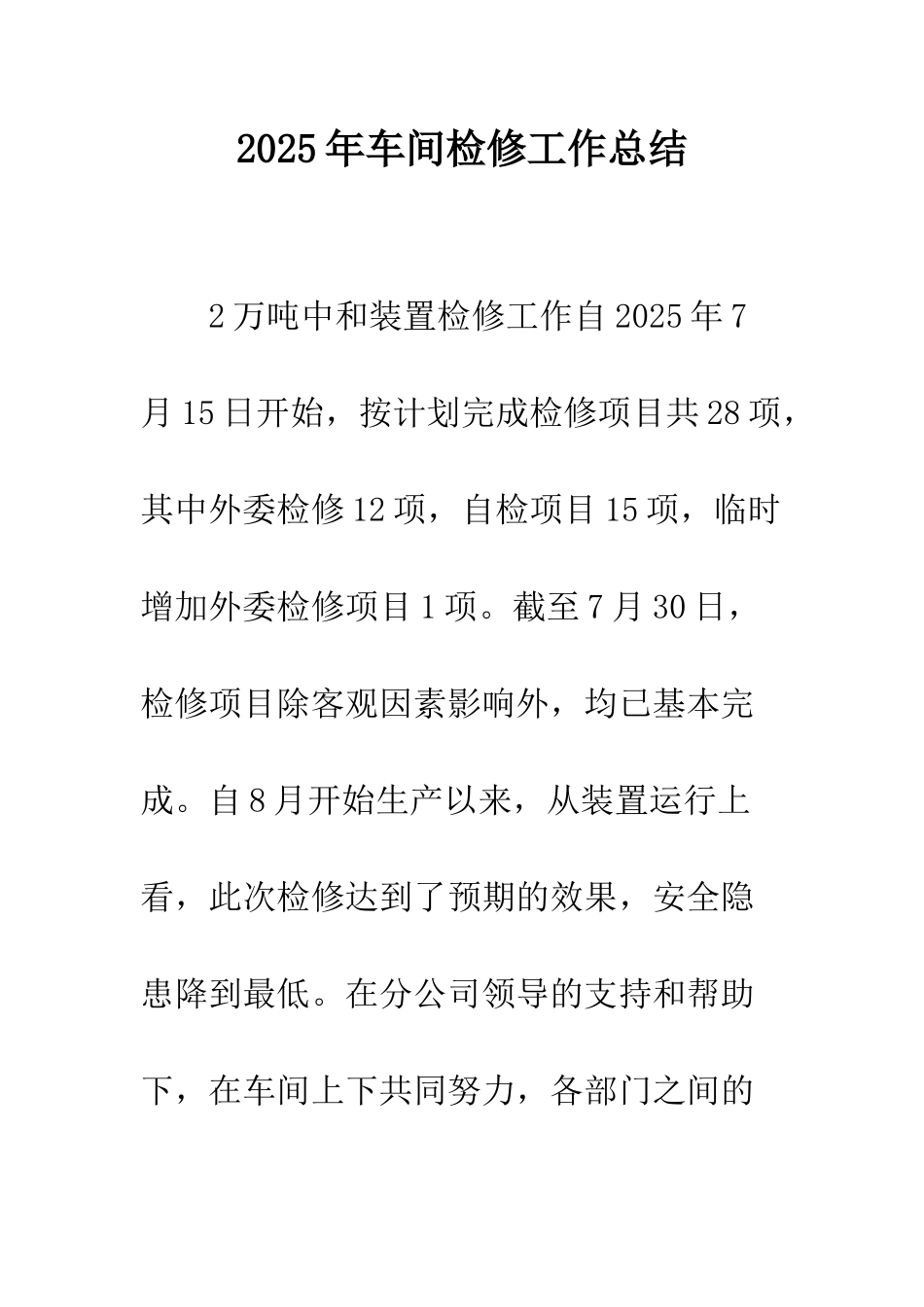 2025年车间检修工作总结

2万吨中和装置检修工作自2025年7月15日开始，按计划完成检修项目共28项，其中外委检修12项，自检项目15项，临时增加外委检修项目1项。截至7月30日，检修项目除客观因素影响外，均已基本完成。自8月开始生产以来，从装置运行上看，此次检修达到了预期的效果，安全隐患降到最低。在分公司领导的支持和帮助下，在车间上下共同努力，各部门之间的